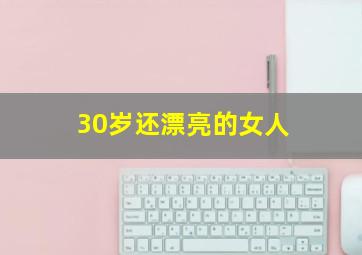 30岁还漂亮的女人